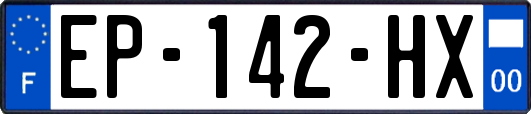 F
EP-142-HX
00